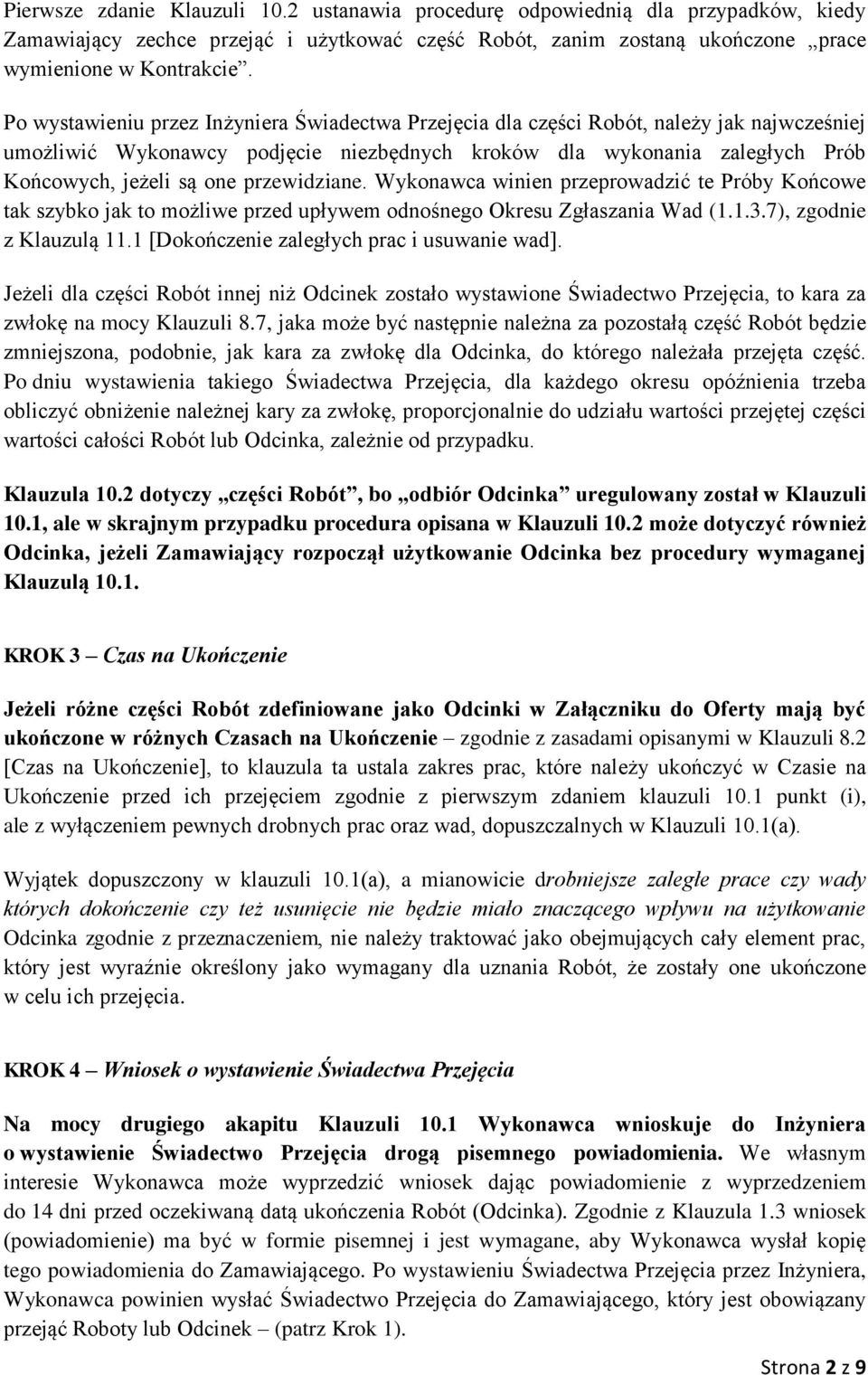 Pierwsze zdanie Klauzuli 10.2 ustanawia procedurę odpowiednią dla przypadków, kiedy Zamawiający zechce przejąć i użytkować część Robót, zanim zostaną ukończone „prace wymienione w Kontrakcie”.

Po wystawieniu przez Inżyniera Świadectwa Przejęcia dla części Robót, należy jak najwcześniej umożliwić Wykonawcy podjęcie niezbędnych kroków dla wykonania zaległych Prób Końcowych, jeżeli są one przewidziane. Wykonawca winien przeprowadzić te Próby Końcowe tak szybko jak to możliwe przed upływem odnośnego Okresu Zgłaszania Wad (1.1.3.7), zgodnie z Klauzulą 11.1 [Dokończenie zaległych prac i usuwanie wad].

Jeżeli dla części Robót innej niż Odcinek zostało wystawione Świadectwo Przejęcia, to kara za zwłokę na mocy Klauzuli 8.7, jaka może być następnie należna za pozostałą część Robót będzie zmniejszona, podobnie, jak kara za zwłokę dla Odcinka, do którego należała przejęta część. Po dniu wystawienia takiego Świadectwa Przejęcia, dla każdego okresu opóźnienia trzeba obliczyć obniżenie należnej kary za zwłokę, proporcjonalnie do udziału wartości przejętej części wartości całości Robót lub Odcinka, zależnie od przypadku.

Klauzula 10.2 dotyczy „części Robót”, bo „odbiór Odcinka” uregulowany został w Klauzuli 10.1, ale w skrajnym przypadku procedura opisana w Klauzuli 10.2 może dotyczyć również Odcinka, jeżeli Zamawiający rozpoczął użytkowanie Odcinka bez procedury wymaganej Klauzulą 10.1.

KROK 3 – Czas na Ukończenie

Jeżeli różne części Robót zdefiniowane jako Odcinki w Załączniku do Oferty mają być ukończone w różnych Czasach na Ukończenie – zgodnie z zasadami opisanymi w Klauzuli 8.2 [Czas na Ukończenie], to klauzula ta ustala zakres prac, które należy ukończyć w Czasie na Ukończenie przed ich przejęciem zgodnie z pierwszym zdaniem klauzuli 10.1 punkt (i), ale z wyłączeniem pewnych drobnych prac oraz wad, dopuszczalnych w Klauzuli 10.1(a).

Wyjątek dopuszczony w klauzuli 10.1(a), a mianowicie drobniejsze zaległe prace czy wady których dokończenie czy też usunięcie nie będzie miało znaczącego wpływu na użytkowanie Odcinka zgodnie z przeznaczeniem, nie należy traktować jako obejmujących cały element prac, który jest wyraźnie określony jako wymagany dla uznania Robót, że zostały one ukończone w celu ich przejęcia.

KROK 4 – Wniosek o wystawienie Świadectwa Przejęcia

Na mocy drugiego akapitu Klauzuli 10.1 Wykonawca wnioskuje do Inżyniera o wystawienie Świadectwo Przejęcia drogą pisemnego powiadomienia. We własnym interesie Wykonawca może wyprzedzić wniosek dając powiadomienie z wyprzedzeniem do 14 dni przed oczekiwaną datą ukończenia Robót (Odcinka). Zgodnie z Klauzula 1.3 wniosek (powiadomienie) ma być w formie pisemnej i jest wymagane, aby Wykonawca wysłał kopię tego powiadomienia do Zamawiającego. Po wystawieniu Świadectwa Przejęcia przez Inżyniera, Wykonawca powinien wysłać Świadectwo Przejęcia do Zamawiającego, który jest obowiązany przejąć Roboty lub Odcinek – (patrz Krok 1).

Strona 2 z 9